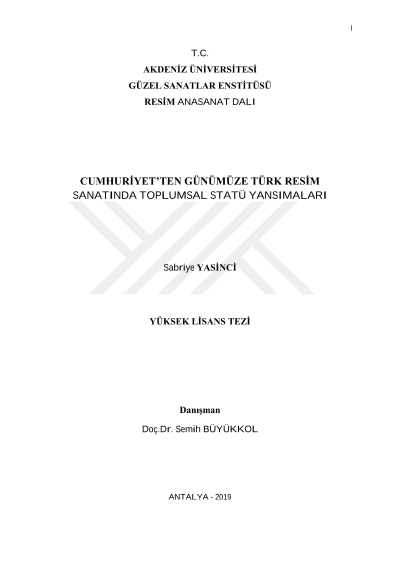 I

T.C.
AKDENİZ ÜNİVERSİTESİ
GÜZEL SANATLAR ENSTİTÜSÜ
RESİM ANASANAT DALI

CUMHURİYET'TEN GÜNÜMÜZE TÜRK RESİM SANATINDA TOPLUMSAL STATÜ YANSIMALARI

Sabriye YASİNCİ

YÜKSEK LİSANS TEZİ

Danışman
Doç.Dr. Semih BÜYÜKKOL

ANTALYA - 2019